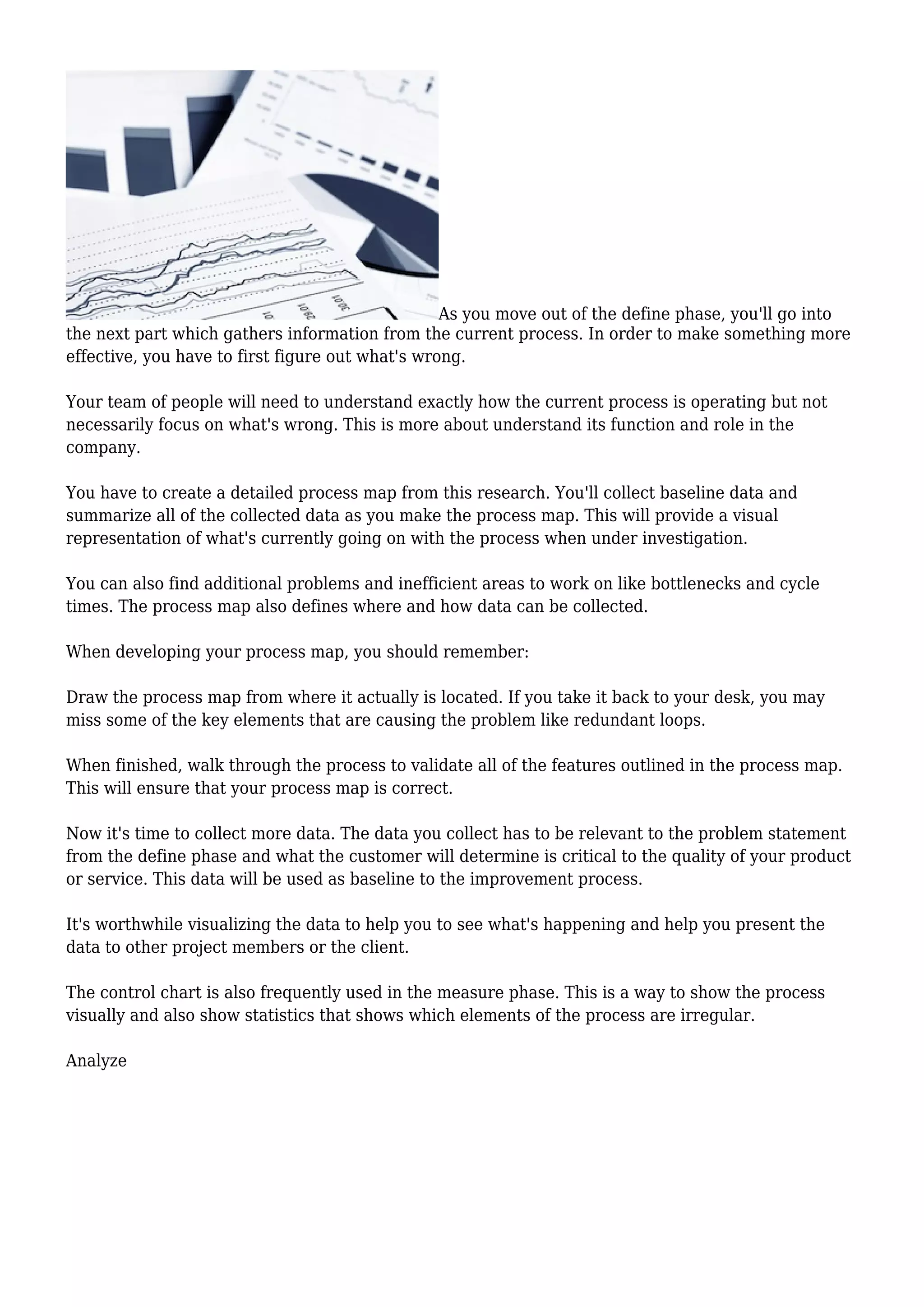 As you move out of the define phase, you'll go into the next part which gathers information from the current process. In order to make something more effective, you have to first figure out what's wrong.

Your team of people will need to understand exactly how the current process is operating but not necessarily focus on what's wrong. This is more about understand its function and role in the company.

You have to create a detailed process map from this research. You'll collect baseline data and summarize all of the collected data as you make the process map. This will provide a visual representation of what's currently going on with the process when under investigation.

You can also find additional problems and inefficient areas to work on like bottlenecks and cycle times. The process map also defines where and how data can be collected.

When developing your process map, you should remember:

Draw the process map from where it actually is located. If you take it back to your desk, you may miss some of the key elements that are causing the problem like redundant loops.

When finished, walk through the process to validate all of the features outlined in the process map. This will ensure that your process map is correct.

Now it's time to collect more data. The data you collect has to be relevant to the problem statement from the define phase and what the customer will determine is critical to the quality of your product or service. This data will be used as baseline to the improvement process.

It's worthwhile visualizing the data to help you to see what's happening and help you present the data to other project members or the client.

The control chart is also frequently used in the measure phase. This is a way to show the process visually and also show statistics that shows which elements of the process are irregular.

Analyze